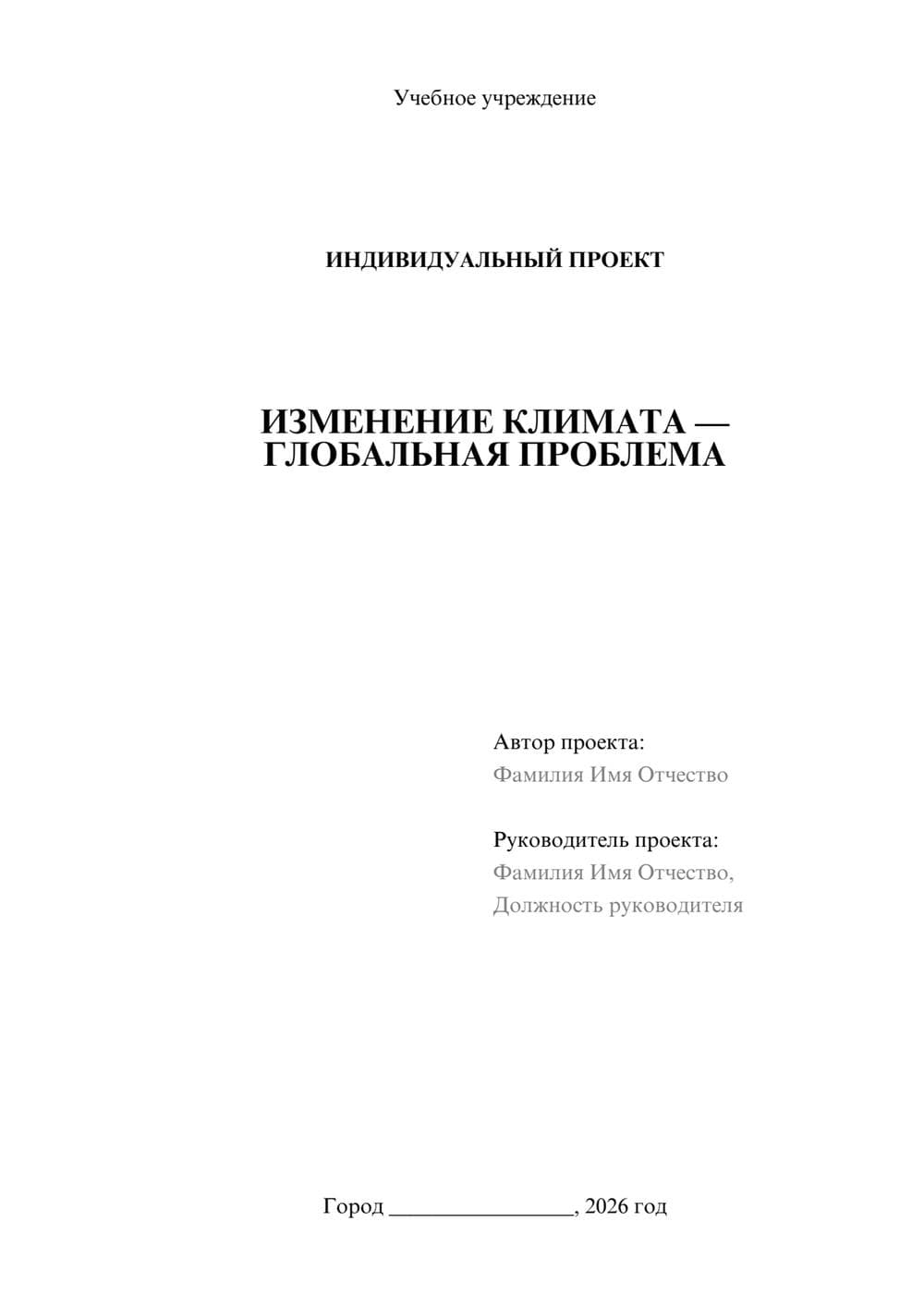 Учебное учреждение

ИНДИВИДУАЛЬНЫЙ ПРОЕКТ

ИЗМЕНЕНИЕ КЛИМАТА — ГЛОБАЛЬНАЯ ПРОБЛЕМА

Автор проекта:
Фамилия Имя Отчество

Руководитель проекта:
Фамилия Имя Отчество,
Должность руководителя

Город ________________, 2026 год